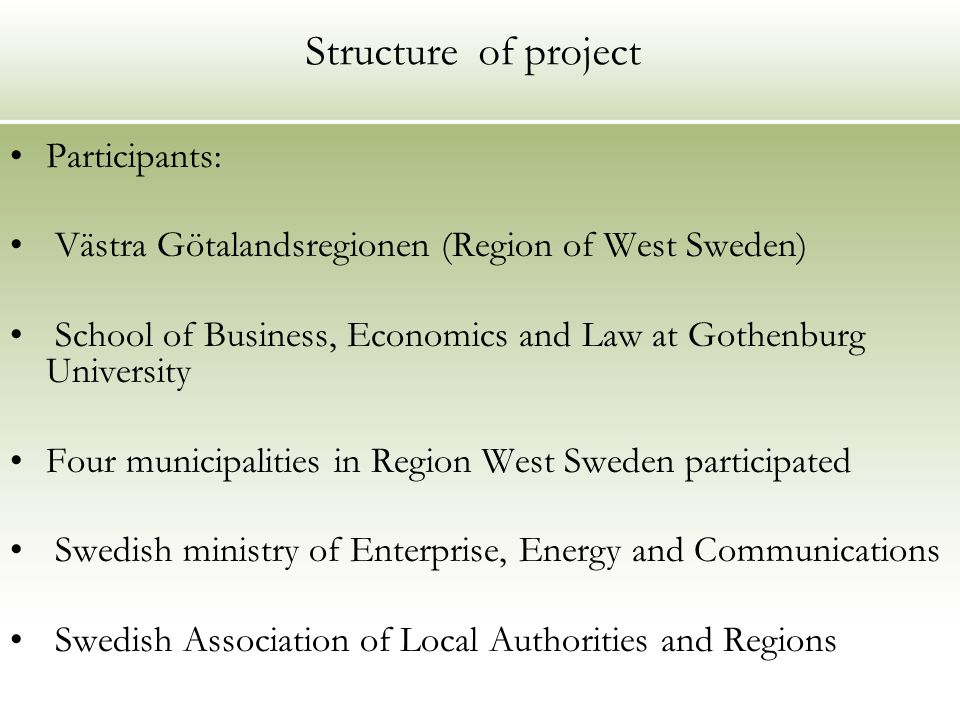 Structure of project

• Participants:

• Västra Götalandsregionen (Region of West Sweden)

• School of Business, Economics and Law at Gothenburg University

• Four municipalities in Region West Sweden participated

• Swedish ministry of Enterprise, Energy and Communications

• Swedish Association of Local Authorities and Regions